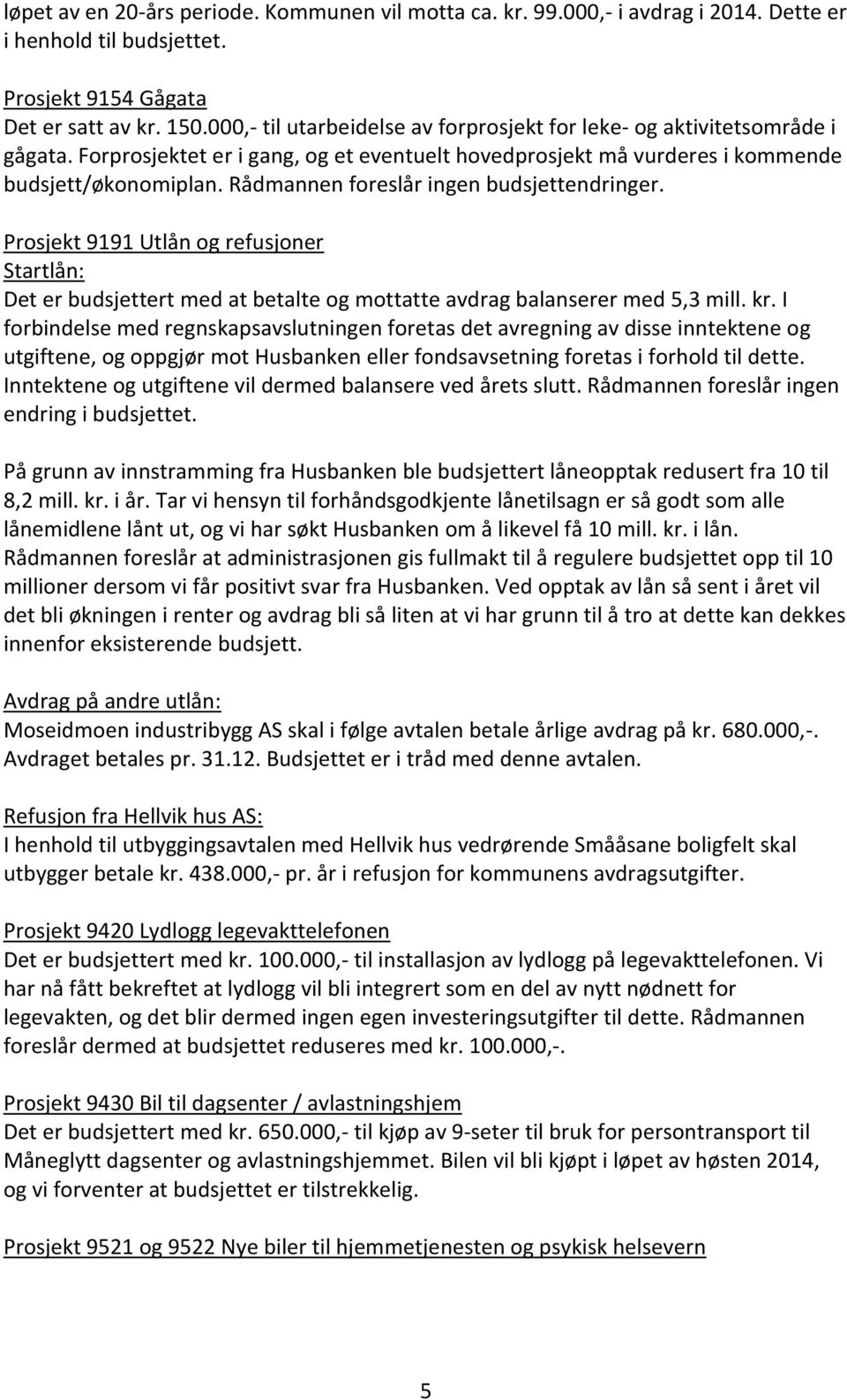 løpet av en 20-års periode. Kommunen vil motta ca. kr. 99.000,- i avdrag i 2014. Dette er i henhold til budsjettet.

Prosjekt 9154 Gågata
Det er satt av kr. 150.000,- til utarbeidelse av forprosjekt for leke- og aktivitetsområde i gågata. Forprosjektet er i gang, og et eventuelt hovedprosjekt må vurderes i kommende budsjett/økonomiplan. Rådmannen foreslår ingen budsjettendringer.

Prosjekt 9191 Utlån og refusjoner
Startlån:
Det er budsjettert med at betalte og mottatte avdrag balanserer med 5,3 mill. kr. I forbindelse med regnskapsavslutningen foretas det avregning av disse inntektene og utgiftene, og oppgjør mot Husbanken eller fondsavsetning foretas i forhold til dette. Inntektene og utgiftene vil dermed balansere ved årets slutt. Rådmannen foreslår ingen endring i budsjettet.

På grunn av innstramming fra Husbanken ble budsjettert låneopptak redusert fra 10 til 8,2 mill. kr. i år. Tar vi hensyn til forhåndsgodkjente lånetilsagn er så godt som alle lånemidlene lånt ut, og vi har søkt Husbanken om å likevel få 10 mill. kr. i lån. Rådmannen foreslår at administrasjonen gis fullmakt til å regulere budsjettet opp til 10 millioner dersom vi får positivt svar fra Husbanken. Ved opptak av lån så sent i året vil det bli økningen i renter og avdrag bli så liten at vi har grunn til å tro at dette kan dekkes innenfor eksisterende budsjett.

Avdrag på andre utlån:
Moseidmoen industribygg AS skal i følge avtalen betale årlige avdrag på kr. 680.000,-. Avdraget betales pr. 31.12. Budsjettet er i tråd med denne avtalen.

Refusjon fra Hellvik hus AS:
I henhold til utbyggingsavtalen med Hellvik hus vedrørende Smååsane boligfelt skal utbygger betale kr. 438.000,- pr. år i refusjon for kommunens avdragsutgifter.

Prosjekt 9420 Lydlogg legevakttelefonen
Det er budsjettert med kr. 100.000,- til installasjon av lydlogg på legevakttelefonen. Vi har nå fått bekreftet at lydlogg vil bli integrert som en del av nytt nødnett for legevakten, og det blir dermed ingen egen investeringsutgifter til dette. Rådmannen foreslår dermed at budsjettet reduseres med kr. 100.000,-.

Prosjekt 9430 Bil til dagsenter / avlastningshjem
Det er budsjettert med kr. 650.000,- til kjøp av 9-seter til bruk for persontransport til Måneglytt dagsenter og avlastningshjemmet. Bilen vil bli kjøpt i løpet av høsten 2014, og vi forventer at budsjettet er tilstrekkelig.

Prosjekt 9521 og 9522 Nye biler til hjemmetjenesten og psykisk helsevern

5